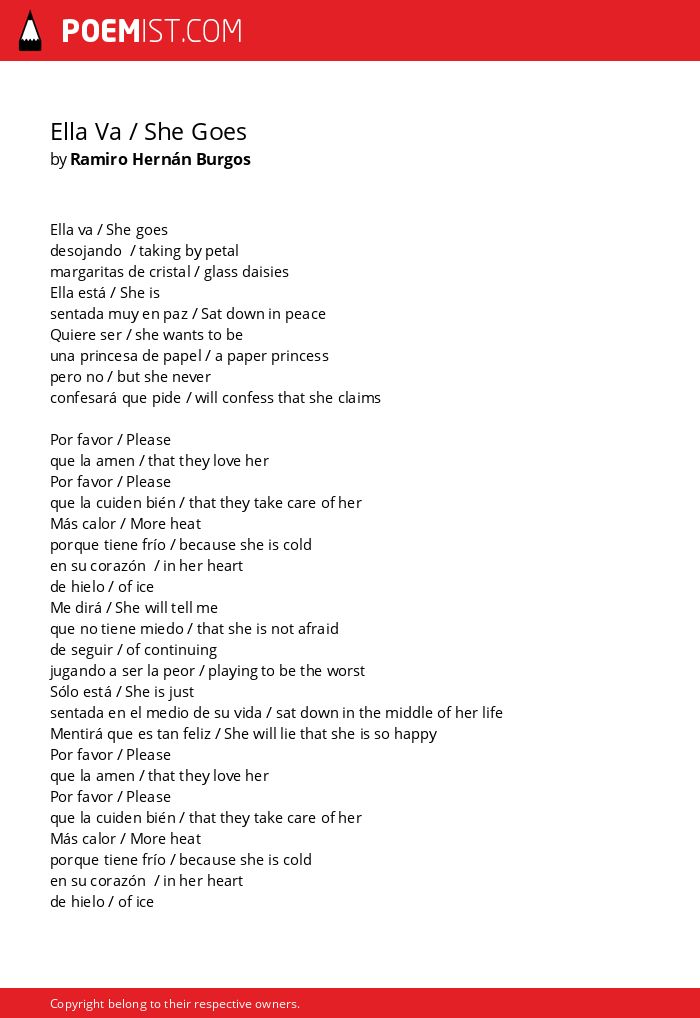 POEMIST.COM

Ella Va / She Goes
by Ramiro Hernán Burgos

Ella va / She goes
desojando / taking by petal
margaritas de cristal / glass daisies
Ella está / She is
sentada muy en paz / Sat down in peace
Quiere ser / she wants to be
una princesa de papel / a paper princess
pero no / but she never
confesará que pide / will confess that she claims

Por favor / Please
que la amen / that they love her
Por favor / Please
que la cuiden bién / that they take care of her
Más calor / More heat
porque tiene frío / because she is cold
en su corazón / in her heart
de hielo / of ice
Me dirá / She will tell me
que no tiene miedo / that she is not afraid
de seguir / of continuing
jugando a ser la peor / playing to be the worst
Sólo está / She is just
sentada en el medio de su vida / sat down in the middle of her life
Mentirá que es tan feliz / She will lie that she is so happy
Por favor / Please
que la amen / that they love her
Por favor / Please
que la cuiden bién / that they take care of her
Más calor / More heat
porque tiene frío / because she is cold
en su corazón / in her heart
de hielo / of ice

Copyright belong to their respective owners.